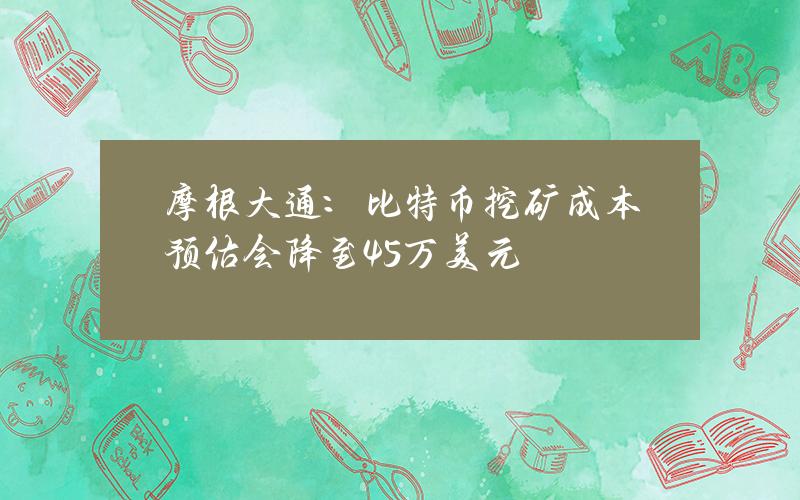 摩根大通：比特币挖矿成本预估会降至45万美元

ABC

Back to School